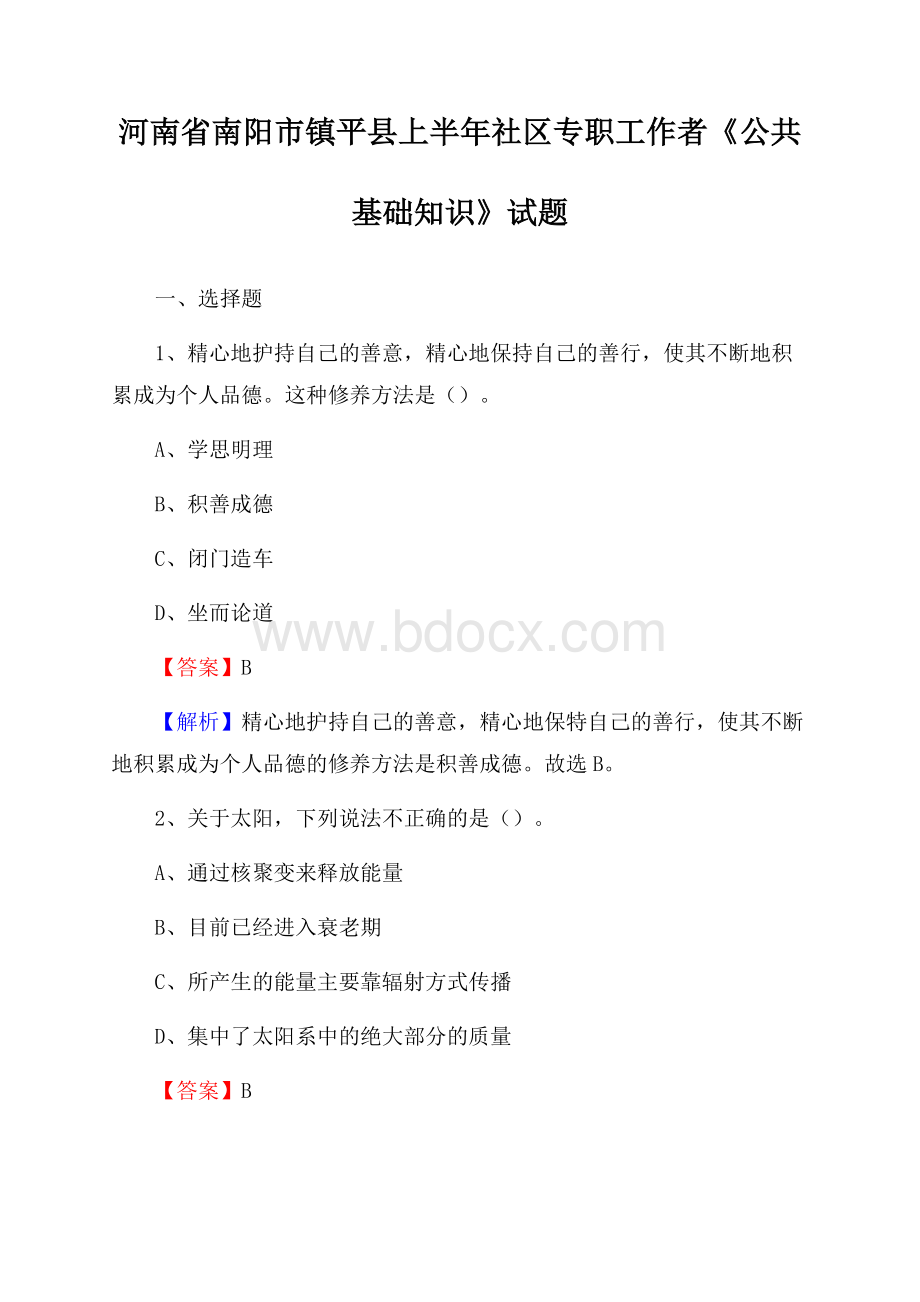 河南省南阳市镇平县上半年社区专职工作者《公共基础知识》试题

一、选择题

1、精心地护持自己的善意，精心地保持自己的善行，使其不断地积累成为个人品德。这种修养方法是（）。

A、学思明理

B、积善成德

C、闭门造车

D、坐而论道

www.bdocx.com

【答案】B

【解析】精心地护持自己的善意，精心地保特自己的善行，使其不断地积累成为个人品德的修养方法是积善成德。故选B。

2、关于太阳，下列说法不正确的是（）。

A、通过核聚变来释放能量

B、目前已经进入衰老期

C、所产生的能量主要靠辐射方式传播

D、集中了太阳系中的绝大部分的质量

【答案】B